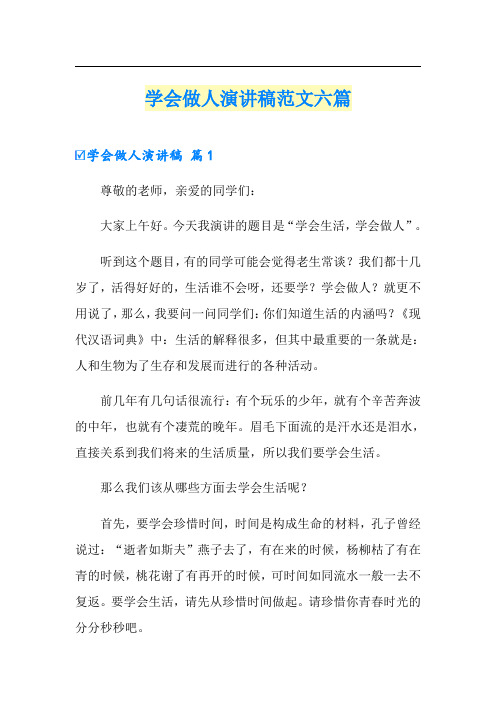 学会做人演讲稿范文六篇

☑学会做人演讲稿 篇1

尊敬的老师，亲爱的同学们：

大家上午好。今天我演讲的题目是“学会生活，学会做人”。

听到这个题目，有的同学可能会觉得老生常谈？我们都十几岁了，活得好好的，生活谁不会呀，还要学？学会做人？就更不用说了，那么，我要问一问同学们：你们知道生活的内涵吗？《现代汉语词典》中：生活的解释很多，但其中最重要的一条就是：人和生物为了生存和发展而进行的各种活动。

前几年有几句话很流行：有个玩乐的少年，就有个辛苦奔波的中年，也就有个凄荒的晚年。眉毛下面流的是汗水还是泪水，直接关系到我们将来的生活质量，所以我们要学会生活。

那么我们该从哪些方面去学会生活呢？

首先，要学会珍惜时间，时间是构成生命的材料，孔子曾经说过：“逝者如斯夫”燕子去了，有在来的时候，杨柳枯了有在青的时候，桃花谢了有再开的时候，可时间如同流水一般一去不复返。要学会生活，请先从珍惜时间做起。请珍惜你青春时光的分分秒秒吧。